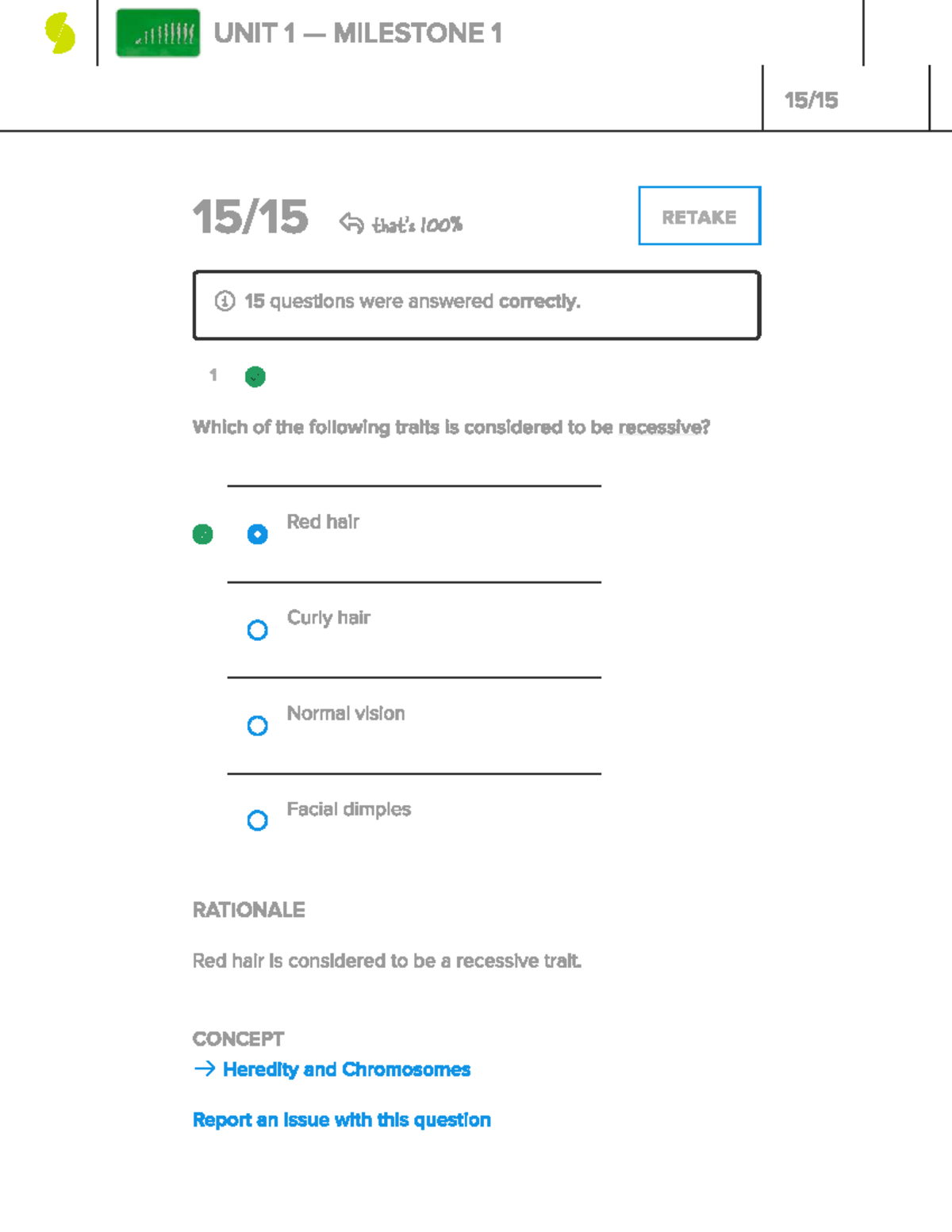 UNIT 1 — MILESTONE 1

15/15

15/15 that's 100%

RETAKE

15 questions were answered correctly.

1

Which of the following traits is considered to be recessive?

Red hair

Curly hair

Normal vision

Facial dimples

RATIONALE

Red hair is considered to be a recessive trait.

CONCEPT

→ Heredity and Chromosomes

Report an issue with this question